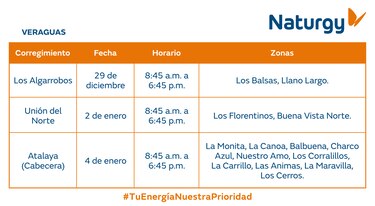 Naturgy

VERAGUAS

| Corregimiento | Fecha | Horario | Zonas |
|---|---|---|---|
| Los Algarrobos | 29 de diciembre | 8:45 a.m. a 6:45 p.m. | Los Balsas, Llano Largo. |
| Unión del Norte | 2 de enero | 8:45 a.m. a 6:45 p.m. | Los Florentinos, Buena Vista Norte. |
| Atalaya (Cabecera) | 4 de enero | 8:45 a.m. a 6:45 p.m. | La Monita, La Canoa, Balbuena, Charco Azul, Nuestro Amo, Los Corralillos, La Carrillo, Las Animas, La Maravilla, Los Cerros. |

#TuEnergíaNuestraPrioridad